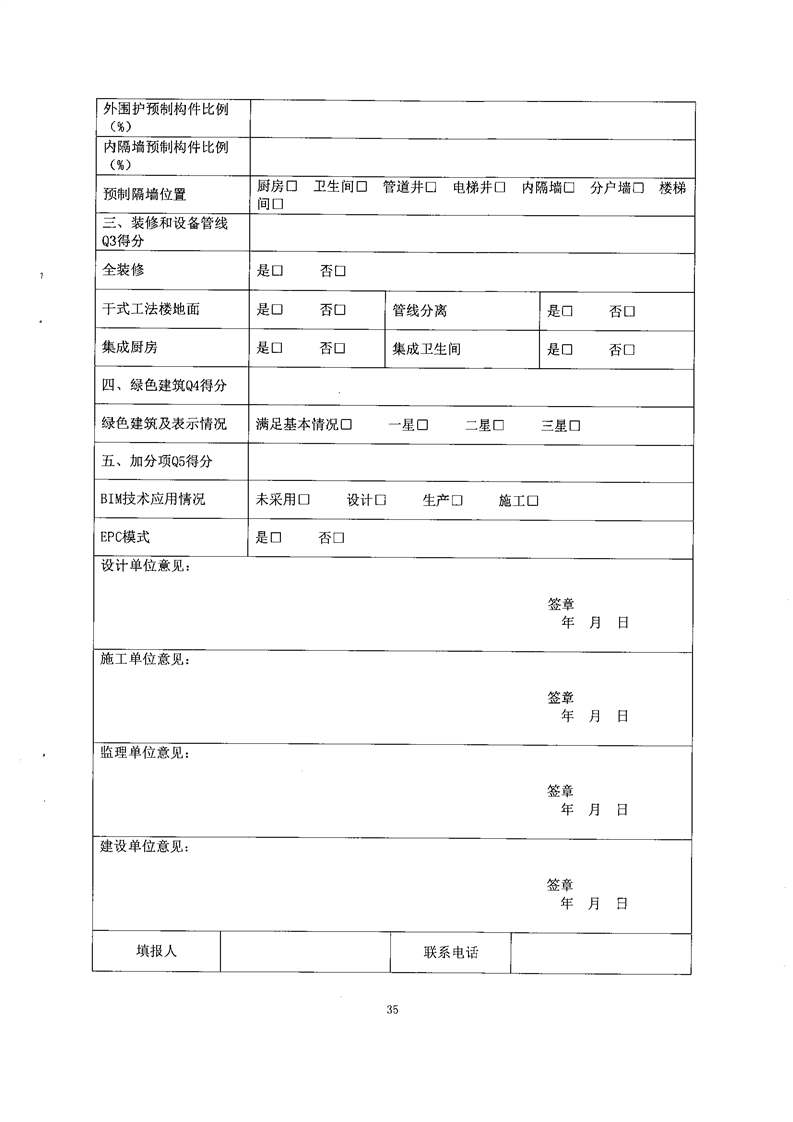 | 外围护预制构件比例（%） | | | |
|---|---|---|---|
| 内隔墙预制构件比例（%） | | | |
| 预制隔墙位置 | 厨房□ 卫生间□ 管道井□ 电梯井□ 内隔墙□ 分户墙□ 楼梯间□ | | |
| 三、装修和设备管线Q3得分 | | | |
| 全装修 | 是□ 否□ | | |
| 干式工法楼地面 | 是□ 否□ | 管线分离 | 是□ 否□ |
| 集成厨房 | 是□ 否□ | 集成卫生间 | 是□ 否□ |
| 四、绿色建筑Q4得分 | | | |
| 绿色建筑及表示情况 | 满足基本情况□ 一星□ 二星□ 三星□ | | |
| 五、加分项Q5得分 | | | |
| BIM技术应用情况 | 未采用□ 设计□ 生产□ 施工□ | | |
| EPC模式 | 是□ 否□ | | |

设计单位意见：

签章
年 月 日

施工单位意见：

签章
年 月 日

监理单位意见：

签章
年 月 日

建设单位意见：

签章
年 月 日

| 填报人 | | 联系电话 | |
|---|---|---|---|

35